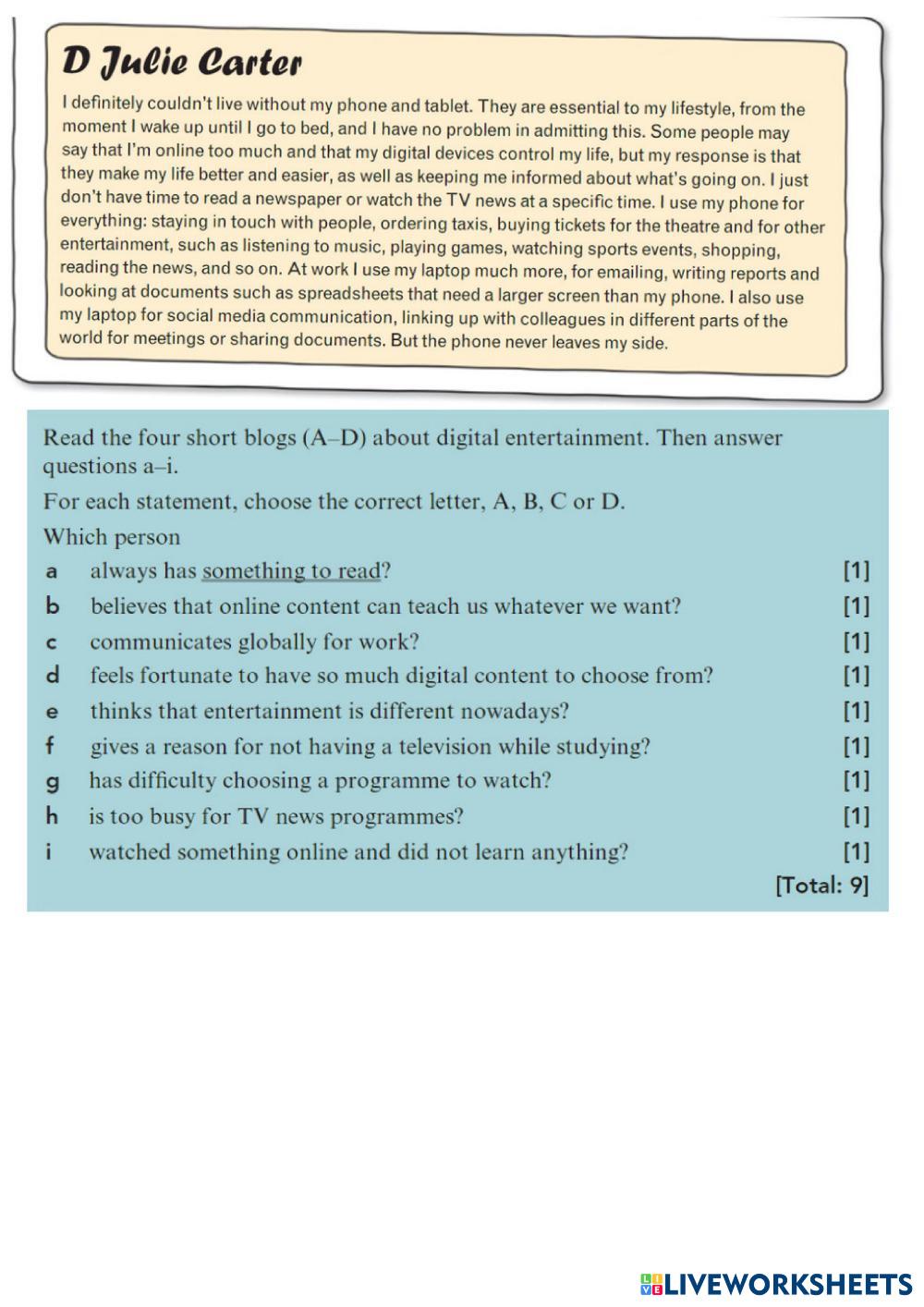 D Julie Carter

I definitely couldn't live without my phone and tablet. They are essential to my lifestyle, from the moment I wake up until I go to bed, and I have no problem in admitting this. Some people may say that I'm online too much and that my digital devices control my life, but my response is that they make my life better and easier, as well as keeping me informed about what's going on. I just don't have time to read a newspaper or watch the TV news at a specific time. I use my phone for everything: staying in touch with people, ordering taxis, buying tickets for the theatre and for other entertainment, such as listening to music, playing games, watching sports events, shopping, reading the news, and so on. At work I use my laptop much more, for emailing, writing reports and looking at documents such as spreadsheets that need a larger screen than my phone. I also use my laptop for social media communication, linking up with colleagues in different parts of the world for meetings or sharing documents. But the phone never leaves my side.

Read the four short blogs (A–D) about digital entertainment. Then answer questions a–i.

For each statement, choose the correct letter, A, B, C or D.

Which person

a always has something to read? [1]
b believes that online content can teach us whatever we want? [1]
c communicates globally for work? [1]
d feels fortunate to have so much digital content to choose from? [1]
e thinks that entertainment is different nowadays? [1]
f gives a reason for not having a television while studying? [1]
g has difficulty choosing a programme to watch? [1]
h is too busy for TV news programmes? [1]
i watched something online and did not learn anything? [1]
[Total: 9]

LIVEWORKSHEETS